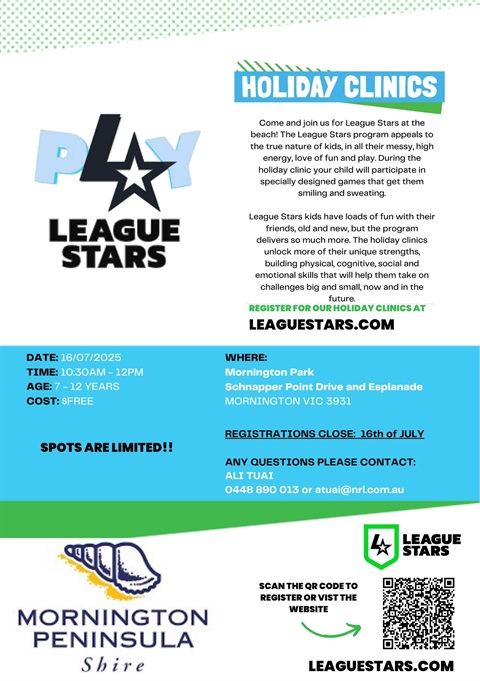 PLAY
LEAGUE
STARS

HOLIDAY CLINICS

Come and join us for League Stars at the beach! The League Stars program appeals to the true nature of kids, in all their messy, high energy, love of fun and play. During the holiday clinic your child will participate in specially designed games that get them smiling and sweating.

League Stars kids have loads of fun with their friends, old and new, but the program delivers so much more. The holiday clinics unlock more of their unique strengths, building physical, cognitive, social and emotional skills that will help them take on challenges big and small, now and in the future.

REGISTER FOR OUR HOLIDAY CLINICS AT
LEAGUESTARS.COM

DATE: 16/07/2025
TIME: 10:30AM - 12PM
AGE: 7 - 12 YEARS
COST: $FREE

SPOTS ARE LIMITED!!

WHERE:
Mornington Park
Schnapper Point Drive and Esplanade
MORNINGTON VIC 3931

REGISTRATIONS CLOSE: 16th of JULY

ANY QUESTIONS PLEASE CONTACT:
ALI TUAI
0448 890 013 or atuai@nrl.com.au

MORNINGTON
PENINSULA
Shire

LEAGUE
STARS

SCAN THE QR CODE TO REGISTER OR VIST THE WEBSITE

LEAGUESTARS.COM